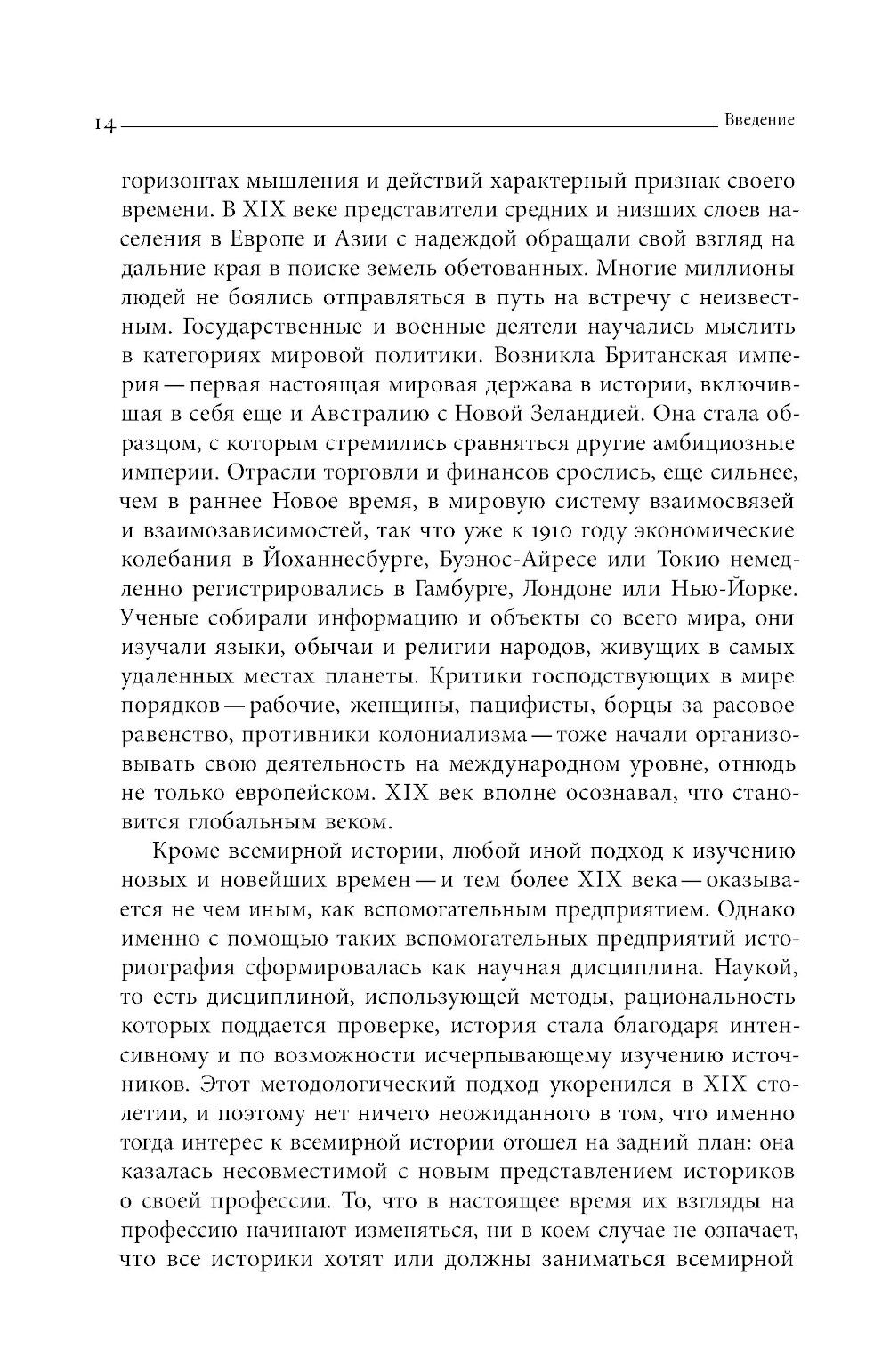 14 Введение

горизонтах мышления и действий характерный признак своего времени. В XIX веке представители средних и низших слоев населения в Европе и Азии с надеждой обращали свой взгляд на дальние края в поиске земель обетованных. Многие миллионы людей не боялись отправляться в путь на встречу с неизвестным. Государственные и военные деятели научались мыслить в категориях мировой политики. Возникла Британская империя — первая настоящая мировая держава в истории, включившая в себя еще и Австралию с Новой Зеландией. Она стала образцом, с которым стремились сравняться другие амбициозные империи. Отрасли торговли и финансов срослись, еще сильнее, чем в раннее Новое время, в мировую систему взаимосвязей и взаимозависимостей, так что уже к 1910 году экономические колебания в Йоханнесбурге, Буэнос-Айресе или Токио немедленно регистрировались в Гамбурге, Лондоне или Нью-Йорке. Ученые собирали информацию и объекты со всего мира, они изучали языки, обычаи и религии народов, живущих в самых удаленных местах планеты. Критики господствующих в мире порядков — рабочие, женщины, пацифисты, борцы за расовое равенство, противники колониализма — тоже начали организовывать свою деятельность на международном уровне, отнюдь не только европейском. XIX век вполне осознавал, что становится глобальным веком.

Кроме всемирной истории, любой иной подход к изучению новых и новейших времен — и тем более XIX века — оказывается не чем иным, как вспомогательным предприятием. Однако именно с помощью таких вспомогательных предприятий историография сформировалась как научная дисциплина. Наукой, то есть дисциплиной, использующей методы, рациональность которых поддается проверке, история стала благодаря интенсивному и по возможности исчерпывающему изучению источников. Этот методологический подход укоренился в XIX столетии, и поэтому нет ничего неожиданного в том, что именно тогда интерес к всемирной истории отошел на задний план: она казалась несовместимой с новым представлением историков о своей профессии. То, что в настоящее время их взгляды на профессию начинают изменяться, ни в коем случае не означает, что все историки хотят или должны заниматься всемирной